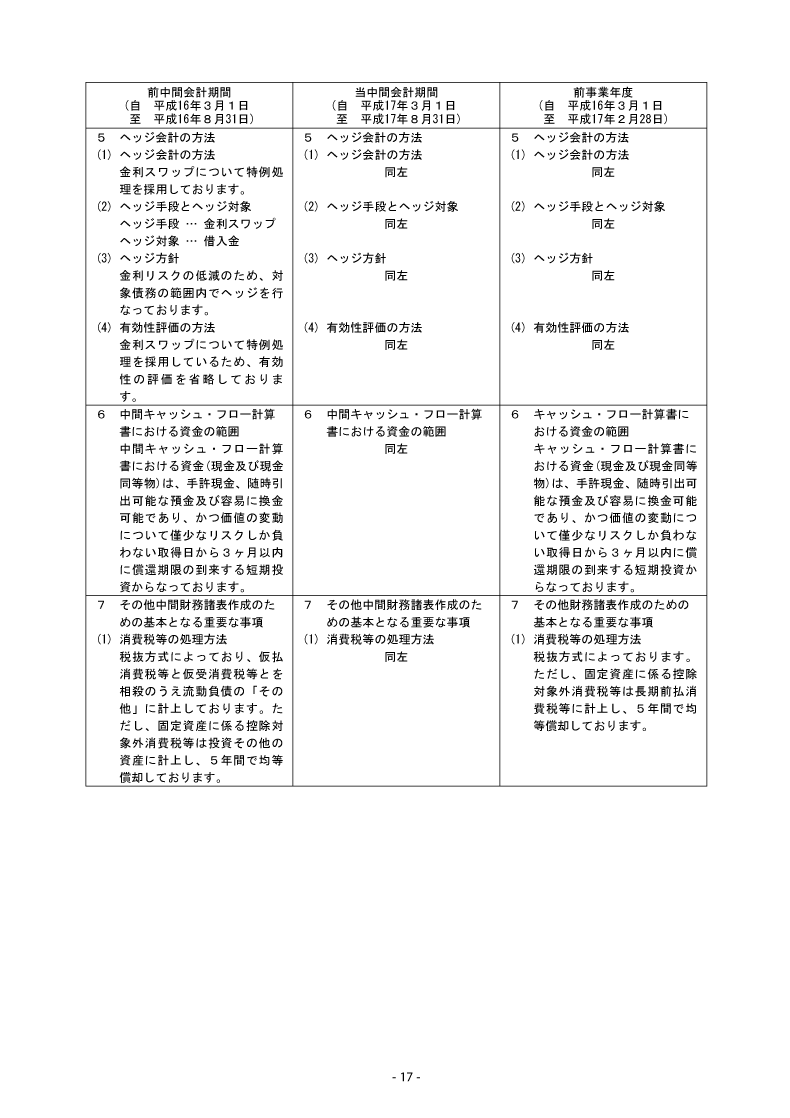 | 前中間会計期間 (自　平成16年３月１日 至　平成16年８月31日) | 当中間会計期間 (自　平成17年３月１日 至　平成17年８月31日) | 前事業年度 (自　平成16年３月１日 至　平成17年２月28日) |
|---|---|---|
| ５　ヘッジ会計の方法 (1) ヘッジ会計の方法 金利スワップについて特例処理を採用しております。 (2) ヘッジ手段とヘッジ対象 ヘッジ手段 … 金利スワップ ヘッジ対象 … 借入金 (3) ヘッジ方針 金利リスクの低減のため、対象債務の範囲内でヘッジを行なっております。 (4) 有効性評価の方法 金利スワップについて特例処理を採用しているため、有効性の評価を省略しております。 | ５　ヘッジ会計の方法 (1) ヘッジ会計の方法 同左 (2) ヘッジ手段とヘッジ対象 同左 (3) ヘッジ方針 同左 (4) 有効性評価の方法 同左 | ５　ヘッジ会計の方法 (1) ヘッジ会計の方法 同左 (2) ヘッジ手段とヘッジ対象 同左 (3) ヘッジ方針 同左 (4) 有効性評価の方法 同左 |
| ６　中間キャッシュ・フロー計算書における資金の範囲 中間キャッシュ・フロー計算書における資金(現金及び現金同等物)は、手許現金、随時引出可能な預金及び容易に換金可能であり、かつ価値の変動について僅少なリスクしか負わない取得日から３ヶ月以内に償還期限の到来する短期投資からなっております。 | ６　中間キャッシュ・フロー計算書における資金の範囲 同左 | ６　キャッシュ・フロー計算書における資金の範囲 キャッシュ・フロー計算書における資金(現金及び現金同等物)は、手許現金、随時引出可能な預金及び容易に換金可能であり、かつ価値の変動について僅少なリスクしか負わない取得日から３ヶ月以内に償還期限の到来する短期投資からなっております。 |
| ７　その他中間財務諸表作成のための基本となる重要な事項 (1) 消費税等の処理方法 税抜方式によっており、仮払消費税等と仮受消費税等とを相殺のうえ流動負債の「その他」に計上しております。ただし、固定資産に係る控除対象外消費税等は投資その他の資産に計上し、５年間で均等償却しております。 | ７　その他中間財務諸表作成のための基本となる重要な事項 (1) 消費税等の処理方法 同左 | ７　その他財務諸表作成のための基本となる重要な事項 (1) 消費税等の処理方法 税抜方式によっております。ただし、固定資産に係る控除対象外消費税等は長期前払消費税等に計上し、５年間で均等償却しております。 |

- 17 -